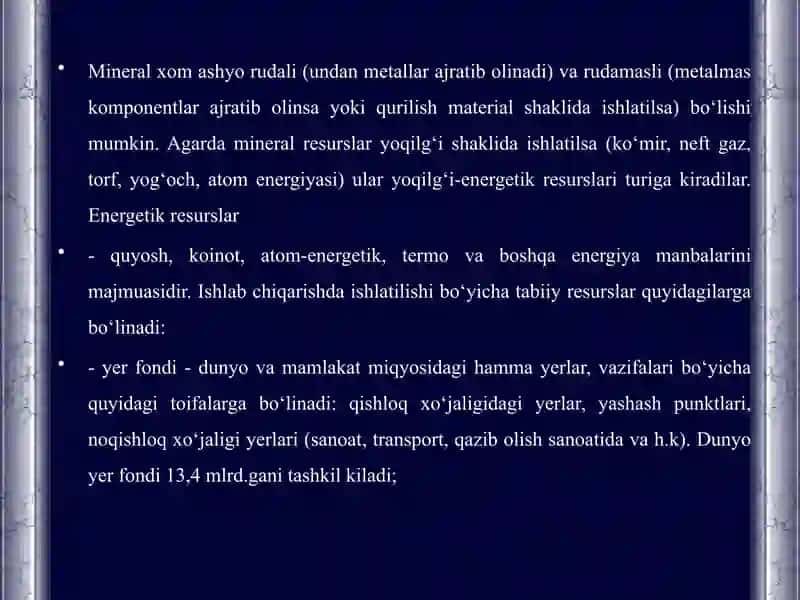 • Mineral xom ashyo rudali (undan metallar ajratib olinadi) va rudamasli (metalmas komponentlar ajratib olinsa yoki qurilish material shaklida ishlatilsa) bo‘lishi mumkin. Agarda mineral resurslar yoqilg‘i shaklida ishlatilsa (ko‘mir, neft gaz, torf, yog‘och, atom energiyasi) ular yoqilg‘i-energetik resurslari turiga kiradilar. Energetik resurslar

• - quyosh, koinot, atom-energetik, termo va boshqa energiya manbalarini majmuasidir. Ishlab chiqarishda ishlatilishi bo‘yicha tabiiy resurslar quyidagilarga bo‘linadi:

• - yer fondi - dunyo va mamlakat miqyosidagi hamma yerlar, vazifalari bo‘yicha quyidagi toifalarga bo‘linadi: qishloq xo‘jaligidagi yerlar, yashash punktlari, noqishloq xo‘jaligi yerlari (sanoat, transport, qazib olish sanoatida va h.k). Dunyo yer fondi 13,4 mlrd.gani tashkil kiladi;